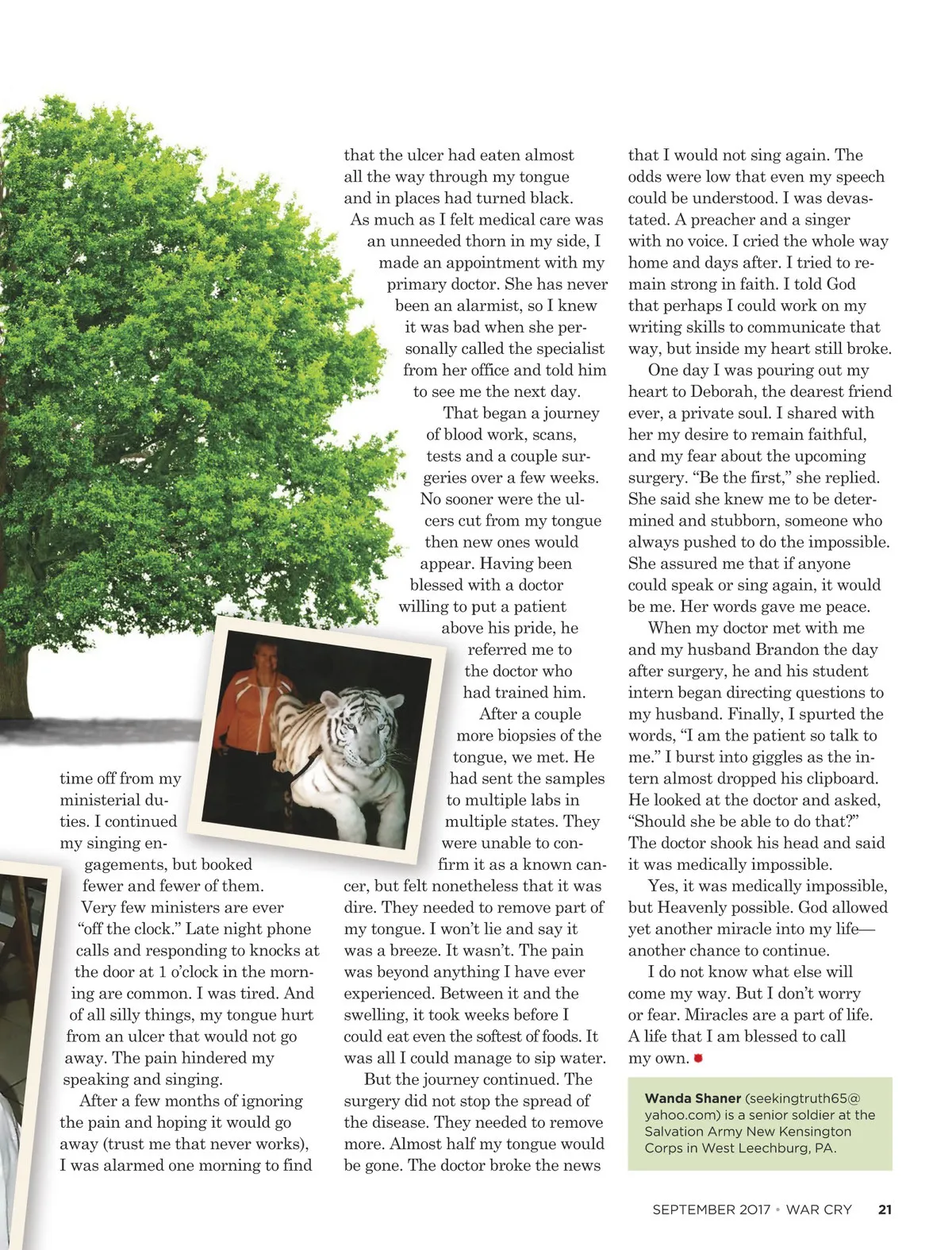 time off from my ministerial duties. I continued my singing engagements, but booked fewer and fewer of them.

Very few ministers are ever "off the clock." Late night phone calls and responding to knocks at the door at 1 o'clock in the morning are common. I was tired. And of all silly things, my tongue hurt from an ulcer that would not go away. The pain hindered my speaking and singing.

After a few months of ignoring the pain and hoping it would go away (trust me that never works), I was alarmed one morning to find that the ulcer had eaten almost all the way through my tongue and in places had turned black.

As much as I felt medical care was an unneeded thorn in my side, I made an appointment with my primary doctor. She has never been an alarmist, so I knew it was bad when she personally called the specialist from her office and told him to see me the next day.

That began a journey of blood work, scans, tests and a couple surgeries over a few weeks. No sooner were the ulcers cut from my tongue then new ones would appear. Having been blessed with a doctor willing to put a patient above his pride, he referred me to the doctor who had trained him.

After a couple more biopsies of the tongue, we met. He had sent the samples to multiple labs in multiple states. They were unable to confirm it as a known cancer, but felt nonetheless that it was dire. They needed to remove part of my tongue. I won't lie and say it was a breeze. It wasn't. The pain was beyond anything I have ever experienced. Between it and the swelling, it took weeks before I could eat even the softest of foods. It was all I could manage to sip water.

But the journey continued. The surgery did not stop the spread of the disease. They needed to remove more. Almost half my tongue would be gone. The doctor broke the news that I would not sing again. The odds were low that even my speech could be understood. I was devastated. A preacher and a singer with no voice. I cried the whole way home and days after. I tried to remain strong in faith. I told God that perhaps I could work on my writing skills to communicate that way, but inside my heart still broke.

One day I was pouring out my heart to Deborah, the dearest friend ever, a private soul. I shared with her my desire to remain faithful, and my fear about the upcoming surgery. "Be the first," she replied. She said she knew me to be determined and stubborn, someone who always pushed to do the impossible. She assured me that if anyone could speak or sing again, it would be me. Her words gave me peace.

When my doctor met with me and my husband Brandon the day after surgery, he and his student intern began directing questions to my husband. Finally, I spurted the words, "I am the patient so talk to me." I burst into giggles as the intern almost dropped his clipboard. He looked at the doctor and asked, "Should she be able to do that?" The doctor shook his head and said it was medically impossible.

Yes, it was medically impossible, but Heavenly possible. God allowed yet another miracle into my life—another chance to continue.

I do not know what else will come my way. But I don't worry or fear. Miracles are a part of life. A life that I am blessed to call my own.

Wanda Shaner (seekingtruth65@yahoo.com) is a senior soldier at the Salvation Army New Kensington Corps in West Leechburg, PA.

SEPTEMBER 2017 • WAR CRY 21